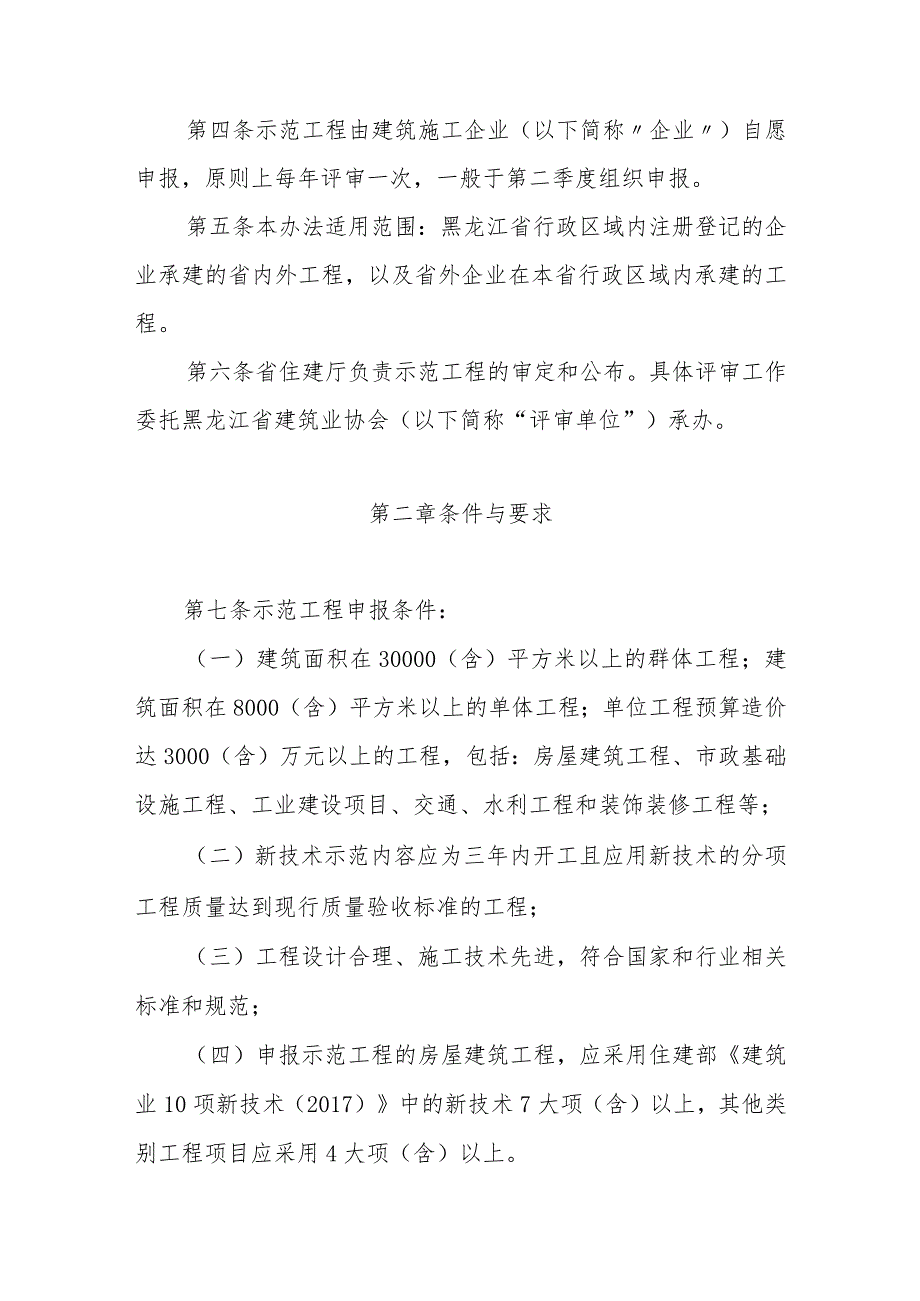 第四条示范工程由建筑施工企业（以下简称〃企业〃）自愿申报，原则上每年评审一次，一般于第二季度组织申报。

第五条本办法适用范围：黑龙江省行政区域内注册登记的企业承建的省内外工程，以及省外企业在本省行政区域内承建的工程。

第六条省住建厅负责示范工程的审定和公布。具体评审工作委托黑龙江省建筑业协会（以下简称“评审单位”）承办。

第二章条件与要求

第七条示范工程申报条件：

（一）建筑面积在30000（含）平方米以上的群体工程；建筑面积在8000（含）平方米以上的单体工程；单位工程预算造价达3000（含）万元以上的工程，包括：房屋建筑工程、市政基础设施工程、工业建设项目、交通、水利工程和装饰装修工程等；

（二）新技术示范内容应为三年内开工且应用新技术的分项工程质量达到现行质量验收标准的工程；

（三）工程设计合理、施工技术先进，符合国家和行业相关标准和规范；

（四）申报示范工程的房屋建筑工程，应采用住建部《建筑业10项新技术（2017）》中的新技术7大项（含）以上，其他类别工程项目应采用4大项（含）以上。